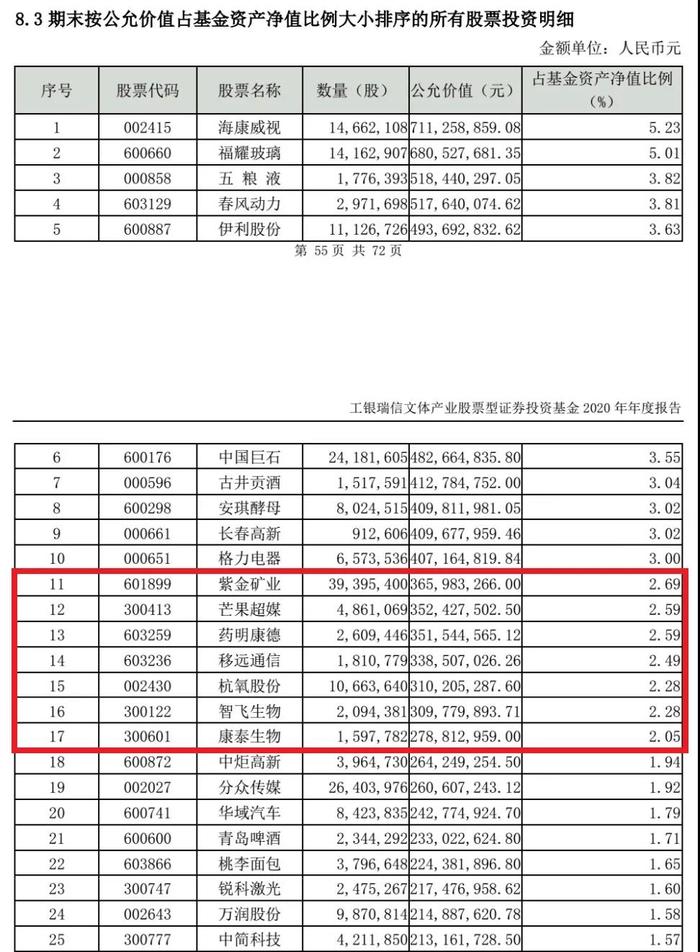 8.3 期末按公允价值占基金资产净值比例大小排序的所有股票投资明细

金额单位：人民币元

| 序号 | 股票代码 | 股票名称 | 数量（股） | 公允价值（元） | 占基金资产净值比例（%） |
|---|---|---|---|---|---|
| 1 | 002415 | 海康威视 | 14,662,108 | 711,258,859.08 | 5.23 |
| 2 | 600660 | 福耀玻璃 | 14,162,907 | 680,527,681.35 | 5.01 |
| 3 | 000858 | 五 粮 液 | 1,776,393 | 518,440,297.05 | 3.82 |
| 4 | 603129 | 春风动力 | 2,971,698 | 517,640,074.62 | 3.81 |
| 5 | 600887 | 伊利股份 | 11,126,726 | 493,692,832.62 | 3.63 |

第 55 页 共 72 页

工银瑞信文体产业股票型证券投资基金 2020 年年度报告

| 6 | 600176 | 中国巨石 | 24,181,605 | 482,664,835.80 | 3.55 |
|---|---|---|---|---|---|
| 7 | 000596 | 古井贡酒 | 1,517,591 | 412,784,752.00 | 3.04 |
| 8 | 600298 | 安琪酵母 | 8,024,515 | 409,811,981.05 | 3.02 |
| 9 | 000661 | 长春高新 | 912,606 | 409,677,959.46 | 3.02 |
| 10 | 000651 | 格力电器 | 6,573,536 | 407,164,819.84 | 3.00 |
| 11 | 601899 | 紫金矿业 | 39,395,400 | 365,983,266.00 | 2.69 |
| 12 | 300413 | 芒果超媒 | 4,861,069 | 352,427,502.50 | 2.59 |
| 13 | 603259 | 药明康德 | 2,609,446 | 351,544,565.12 | 2.59 |
| 14 | 603236 | 移远通信 | 1,810,779 | 338,507,026.26 | 2.49 |
| 15 | 002430 | 杭氧股份 | 10,663,640 | 310,205,287.60 | 2.28 |
| 16 | 300122 | 智飞生物 | 2,094,381 | 309,779,893.71 | 2.28 |
| 17 | 300601 | 康泰生物 | 1,597,782 | 278,812,959.00 | 2.05 |
| 18 | 600872 | 中炬高新 | 3,964,730 | 264,249,254.50 | 1.94 |
| 19 | 002027 | 分众传媒 | 26,403,976 | 260,607,243.12 | 1.92 |
| 20 | 600741 | 华域汽车 | 8,423,835 | 242,774,924.70 | 1.79 |
| 21 | 600600 | 青岛啤酒 | 2,344,292 | 233,022,624.80 | 1.71 |
| 22 | 603866 | 桃李面包 | 3,796,648 | 224,381,896.80 | 1.65 |
| 23 | 300747 | 锐科激光 | 2,475,267 | 217,476,958.62 | 1.60 |
| 24 | 002643 | 万润股份 | 9,870,814 | 214,887,620.78 | 1.58 |
| 25 | 300777 | 中简科技 | 4,211,850 | 213,161,728.50 | 1.57 |